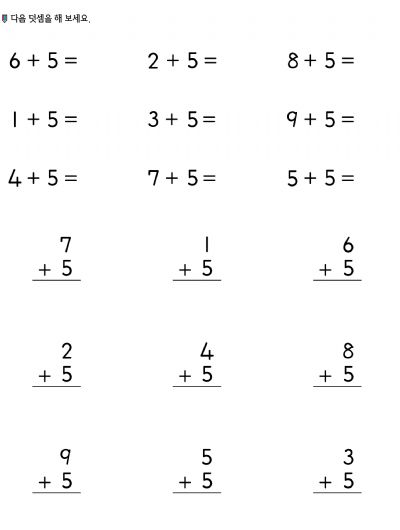 다음 덧셈을 해 보세요.

$6 + 5 =$

$2 + 5 =$

$8 + 5 =$

$1 + 5 =$

$3 + 5 =$

$9 + 5 =$

$4 + 5 =$

$7 + 5 =$

$5 + 5 =$

$\begin{array}{r} 7 \\ +\ 5 \\ \hline \end{array}$

$\begin{array}{r} 1 \\ +\ 5 \\ \hline \end{array}$

$\begin{array}{r} 6 \\ +\ 5 \\ \hline \end{array}$

$\begin{array}{r} 2 \\ +\ 5 \\ \hline \end{array}$

$\begin{array}{r} 4 \\ +\ 5 \\ \hline \end{array}$

$\begin{array}{r} 8 \\ +\ 5 \\ \hline \end{array}$

$\begin{array}{r} 9 \\ +\ 5 \\ \hline \end{array}$

$\begin{array}{r} 5 \\ +\ 5 \\ \hline \end{array}$

$\begin{array}{r} 3 \\ +\ 5 \\ \hline \end{array}$